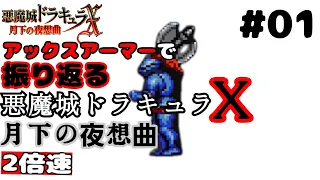 悪魔城ドラキュラX
月下の夜想曲

#01

アックスアーマーで
振り返る
悪魔城ドラキュラX
月下の夜想曲
2倍速